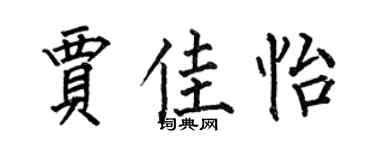 賈佳怡
词典网